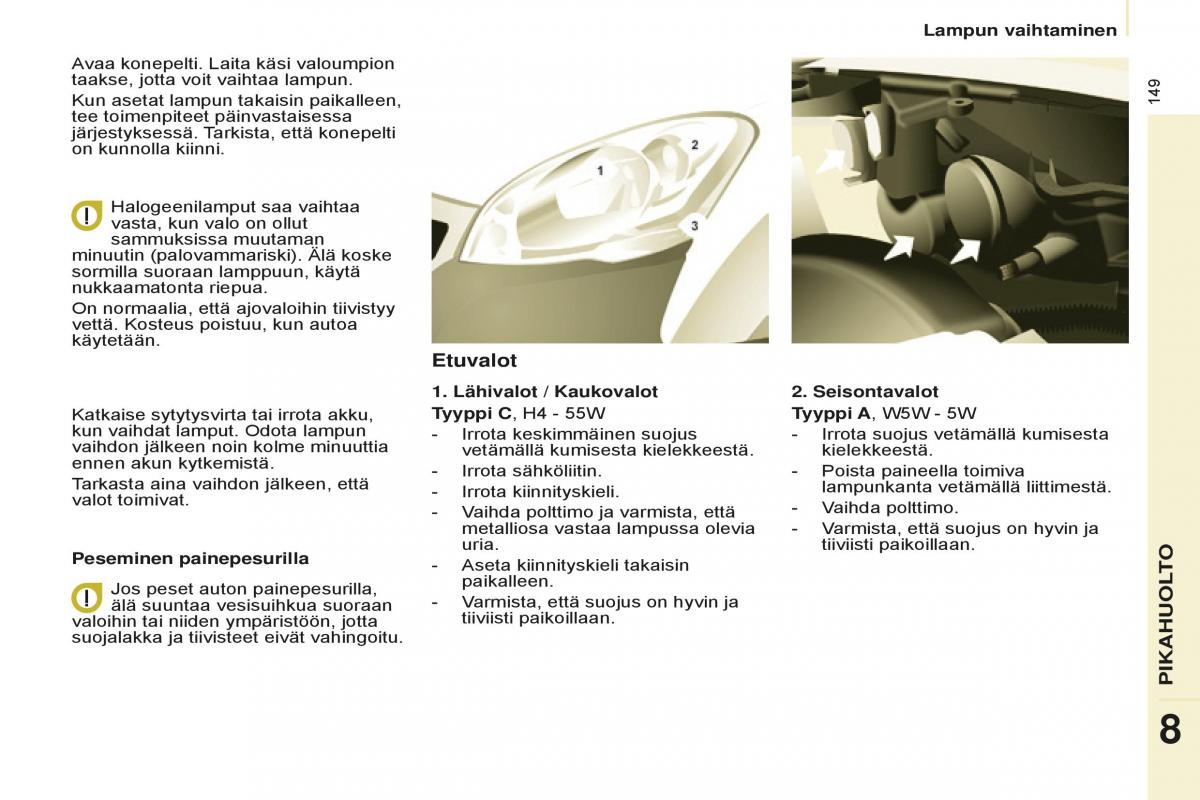 Lampun vaihtaminen

149

Avaa konepelti. Laita käsi valoumpion taakse, jotta voit vaihtaa lampun.

Kun asetat lampun takaisin paikalleen, tee toimenpiteet päinvastaisessa järjestyksessä. Tarkista, että konepelti on kunnolla kiinni.

Halogeenilamput saa vaihtaa vasta, kun valo on ollut sammuksissa muutaman minuutin (palovammariski). Älä koske sormilla suoraan lamppuun, käytä nukkaamatonta riepua.

On normaalia, että ajovaloihin tiivistyy vettä. Kosteus poistuu, kun autoa käytetään.

Katkaise sytytysvirta tai irrota akku, kun vaihdat lamput. Odota lampun vaihdon jälkeen noin kolme minuuttia ennen akun kytkemistä.

Tarkasta aina vaihdon jälkeen, että valot toimivat.

Peseminen painepesurilla

Jos peset auton painepesurilla, älä suuntaa vesisuihkua suoraan valoihin tai niiden ympäristöön, jotta suojalakka ja tiivisteet eivät vahingoitu.

1

2

3

Etuvalot

1. Lähivalot / Kaukovalot

Tyyppi C, H4 - 55W

- Irrota keskimmäinen suojus vetämällä kumisesta kielekkeestä.
- Irrota sähköliitin.
- Irrota kiinnityskieli.
- Vaihda polttimo ja varmista, että metalliosa vastaa lampussa olevia uria.
- Aseta kiinnityskieli takaisin paikalleen.
- Varmista, että suojus on hyvin ja tiiviisti paikoillaan.

2. Seisontavalot

Tyyppi A, W5W - 5W

- Irrota suojus vetämällä kumisesta kielekkeestä.
- Poista paineella toimiva lampunkanta vetämällä liittimestä.
- Vaihda polttimo.
- Varmista, että suojus on hyvin ja tiiviisti paikoillaan.

PIKAHUOLTO

8